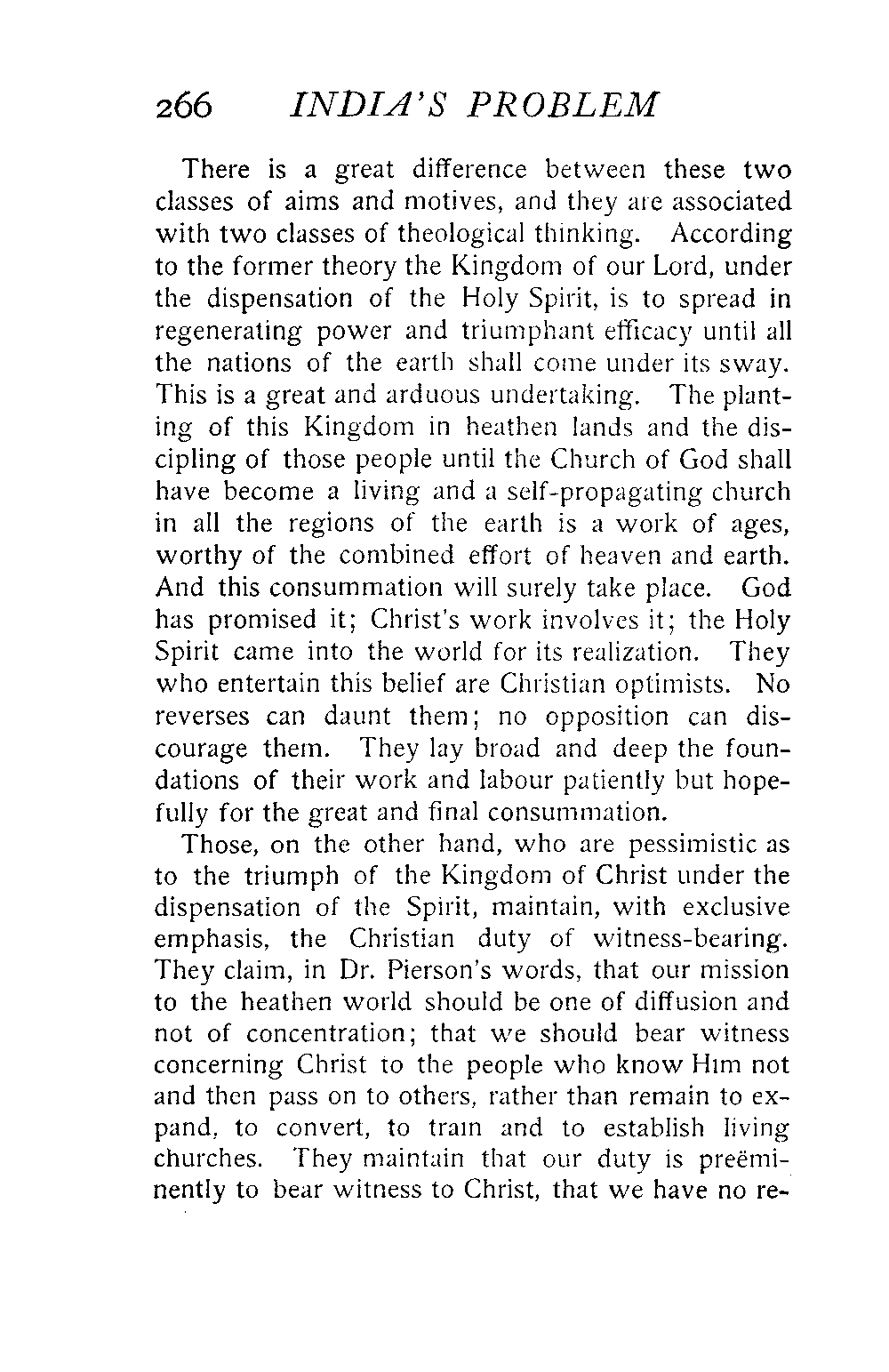 266 INDIA'S PROBLEM

There is a great difference between these two classes of aims and motives, and they are associated with two classes of theological thinking. According to the former theory the Kingdom of our Lord, under the dispensation of the Holy Spirit, is to spread in regenerating power and triumphant efficacy until all the nations of the earth shall come under its sway. This is a great and arduous undertaking. The planting of this Kingdom in heathen lands and the discipling of those people until the Church of God shall have become a living and a self-propagating church in all the regions of the earth is a work of ages, worthy of the combined effort of heaven and earth. And this consummation will surely take place. God has promised it; Christ's work involves it; the Holy Spirit came into the world for its realization. They who entertain this belief are Christian optimists. No reverses can daunt them; no opposition can discourage them. They lay broad and deep the foundations of their work and labour patiently but hopefully for the great and final consummation.

Those, on the other hand, who are pessimistic as to the triumph of the Kingdom of Christ under the dispensation of the Spirit, maintain, with exclusive emphasis, the Christian duty of witness-bearing. They claim, in Dr. Pierson's words, that our mission to the heathen world should be one of diffusion and not of concentration; that we should bear witness concerning Christ to the people who know Him not and then pass on to others, rather than remain to expand, to convert, to train and to establish living churches. They maintain that our duty is preëminently to bear witness to Christ, that we have no re-